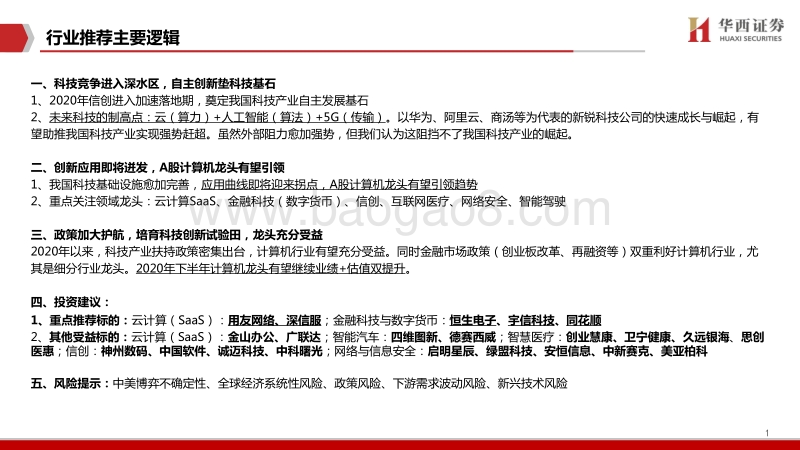 行业推荐主要逻辑

华西证券
HUAXI SECURITIES

一、科技竞争进入深水区，自主创新垫科技基石
1、2020年信创进入加速落地期，奠定我国科技产业自主发展基石
2、未来科技的制高点：云（算力）+人工智能（算法）+5G（传输）。以华为、阿里云、商汤等为代表的新锐科技公司的快速成长与崛起，有望助推我国科技产业实现强势赶超。虽然外部阻力愈加强势，但我们认为这阻挡不了我国科技产业的崛起。

二、创新应用即将迸发，A股计算机龙头有望引领
1、我国科技基础设施愈加完善，应用曲线即将迎来拐点，A股计算机龙头有望引领趋势
2、重点关注领域龙头：云计算SaaS、金融科技（数字货币）、信创、互联网医疗、网络安全、智能驾驶

www.baogao8.com

三、政策加大护航，培育科技创新试验田，龙头充分受益
2020年以来，科技产业扶持政策密集出台，计算机行业有望充分受益。同时金融市场政策（创业板改革、再融资等）双重利好计算机行业，尤其是细分行业龙头。2020年下半年计算机龙头有望继续业绩+估值双提升。

四、投资建议：
1、重点推荐标的：云计算（SaaS）：用友网络、深信服；金融科技与数字货币：恒生电子、宇信科技、同花顺
2、其他受益标的：云计算（SaaS）：金山办公、广联达；智能汽车：四维图新、德赛西威；智慧医疗：创业慧康、卫宁健康、久远银海、思创医惠；信创：神州数码、中国软件、诚迈科技、中科曙光；网络与信息安全：启明星辰、绿盟科技、安恒信息、中新赛克、美亚柏科

五、风险提示：中美博弈不确定性、全球经济系统性风险、政策风险、下游需求波动风险、新兴技术风险

1